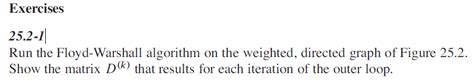 Exercises

25.2-1

Run the Floyd-Warshall algorithm on the weighted, directed graph of Figure 25.2. Show the matrix $D^{(k)}$ that results for each iteration of the outer loop.